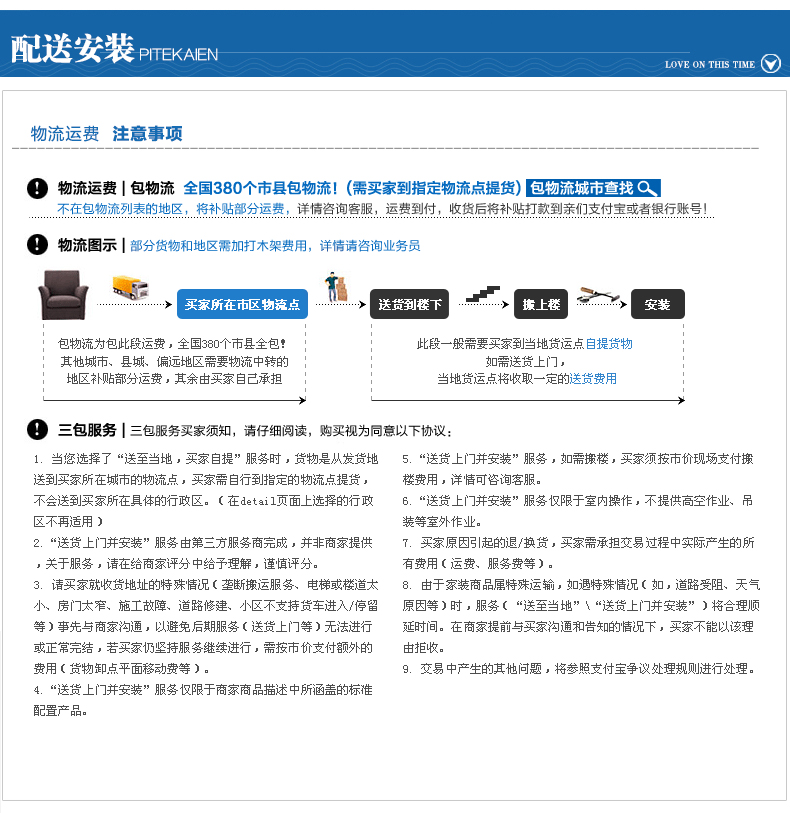 配送安装 PITEKAIEN

LOVE ON THIS TIME

物流运费 注意事项

物流运费 | 包物流 全国380个市县包物流！（需买家到指定物流点提货） 包物流城市查找

不在包物流列表的地区，将补贴部分运费，详情咨询客服，运费到付，收货后将补贴打款到亲们支付宝或者银行账号！

物流图示 | 部分货物和地区需加打木架费用，详情请咨询业务员

买家所在市区物流点

送货到楼下

搬上楼

安装

包物流为包此段运费，全国380个市县全包！其他城市、县城、偏远地区需要物流中转的地区补贴部分运费，其余由买家自己承担

此段一般需要买家到当地货运点自提货物
如需送货上门，
当地货运点将收取一定的送货费用

三包服务 | 三包服务买家须知，请仔细阅读，购买视为同意以下协议：

1. 当您选择了“送至当地，买家自提”服务时，货物是从发货地送到买家所在城市的物流点，买家需自行到指定的物流点提货，不会送到买家所在具体的行政区。（在detail页面上选择的行政区不再适用）

2. “送货上门并安装”服务由第三方服务商完成，并非商家提供，关于服务，请在给商家评分中给予理解，谨慎评分。

3. 请买家就收货地址的特殊情况（垄断搬运服务、电梯或楼道太小、房门太窄、施工故障、道路修建、小区不支持货车进入/停留等）事先与商家沟通，以避免后期服务（送货上门等）无法进行或正常完结，若买家仍坚持服务继续进行，需按市价支付额外的费用（货物卸点平面移动费等）。

4. “送货上门并安装”服务仅限于商家商品描述中所涵盖的标准配置产品。

5. “送货上门并安装”服务，如需搬楼，买家须按市价现场支付搬楼费用，详情可咨询客服。

6. “送货上门并安装”服务仅限于室内操作，不提供高空作业、吊装等室外作业。

7. 买家原因引起的退/换货，买家需承担交易过程中实际产生的所有费用（运费、服务费等）。

8. 由于家装商品属特殊运输，如遇特殊情况（如，道路受阻、天气原因等）时，服务（“送至当地”\“送货上门并安装”）将合理顺延时间。在商家提前与买家沟通和告知的情况下，买家不能以该理由拒收。

9. 交易中产生的其他问题，将参照支付宝争议处理规则进行处理。